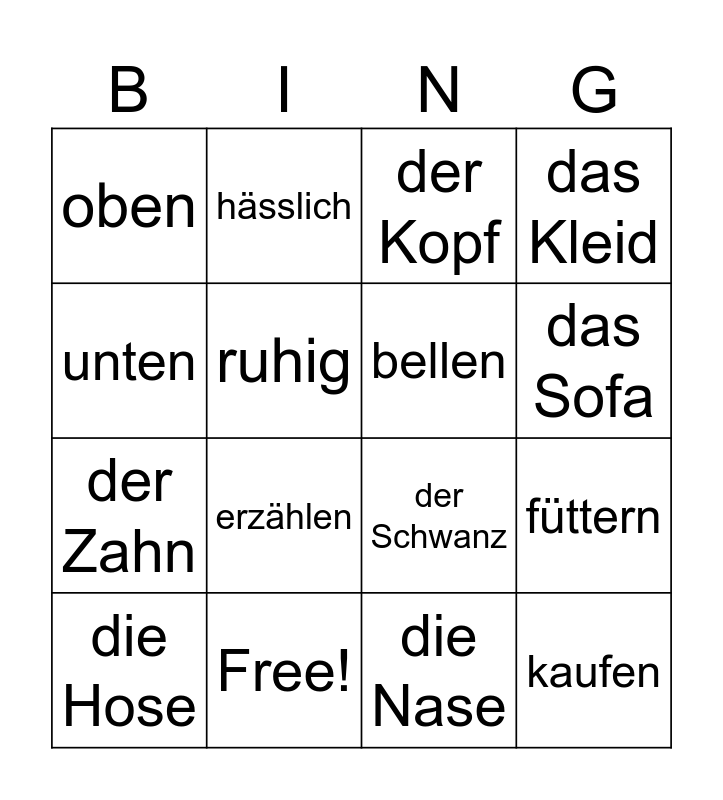 | B | I | N | G |
|---|---|---|---|
| oben | hässlich | der Kopf | das Kleid |
| unten | ruhig | bellen | das Sofa |
| der Zahn | erzählen | der Schwanz | füttern |
| die Hose | Free! | die Nase | kaufen |